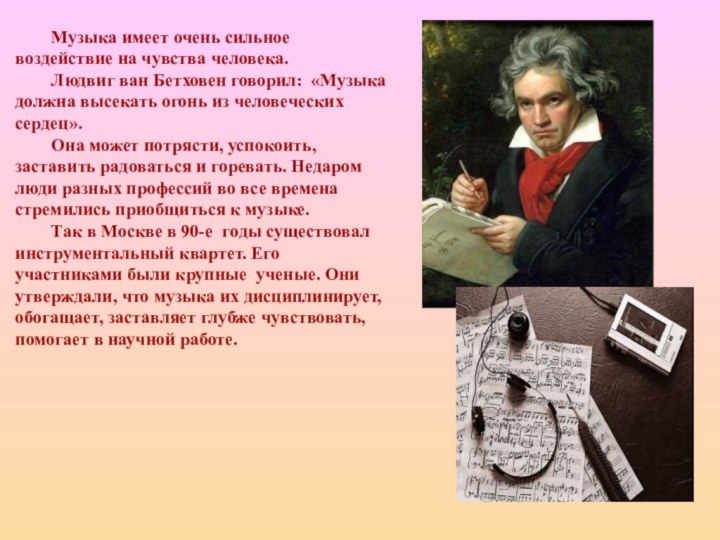 Музыка имеет очень сильное воздействие на чувства человека.

Людвиг ван Бетховен говорил: «Музыка должна высекать огонь из человеческих сердец».

Она может потрясти, успокоить, заставить радоваться и горевать. Недаром люди разных профессий во все времена стремились приобщиться к музыке.

Так в Москве в 90-е годы существовал инструментальный квартет. Его участниками были крупные ученые. Они утверждали, что музыка их дисциплинирует, обогащает, заставляет глубже чувствовать, помогает в научной работе.